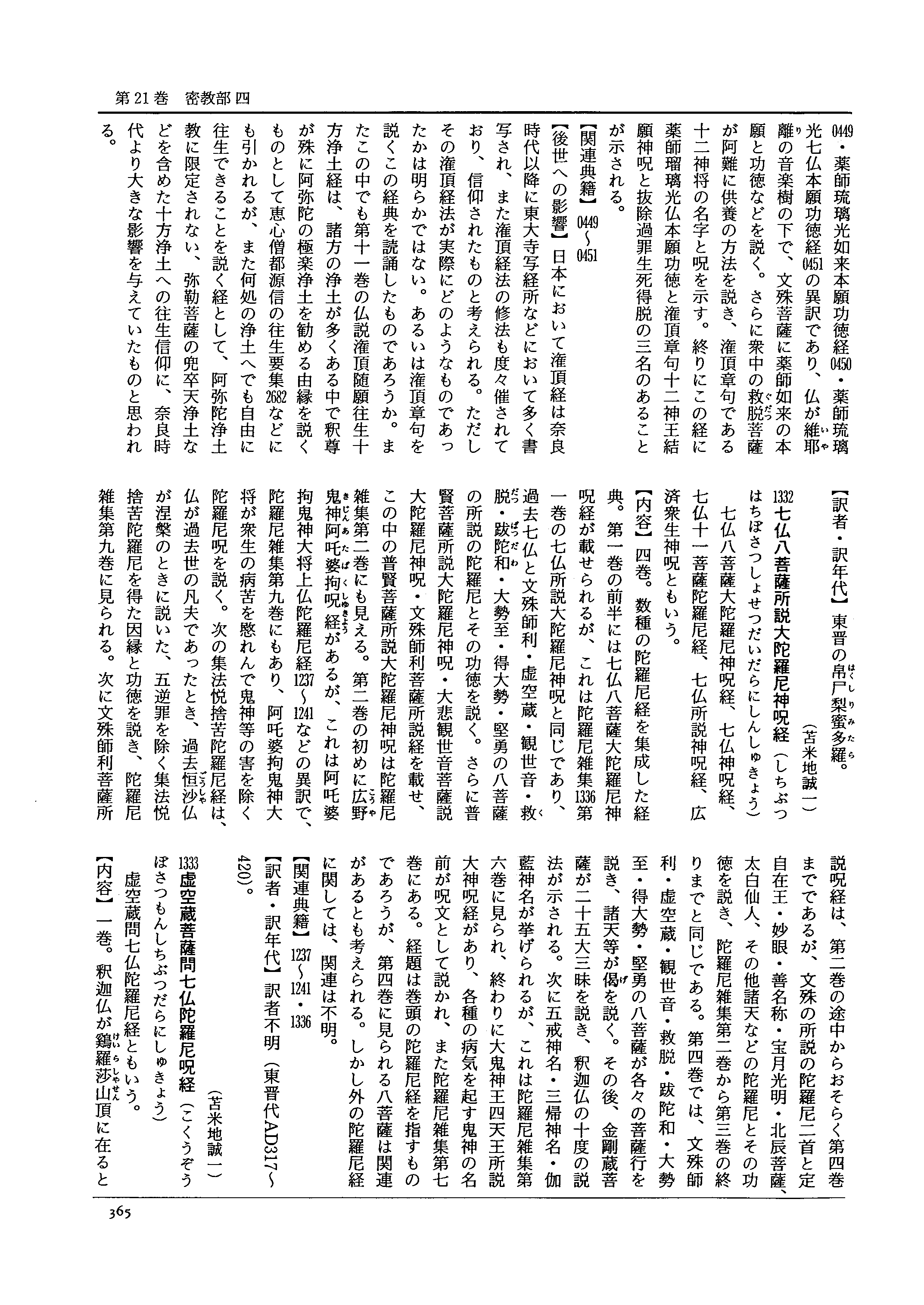 第21巻　密教部四

0449・薬師琉璃光如来本願功徳経0450・薬師琉璃光七仏本願功徳経0451の異訳であり、仏が維耶離の音楽樹の下で、文殊菩薩に薬師如来の本願と功徳などを説く。さらに衆中の救脱菩薩が阿難に供養の方法を説き、潅頂章句である十二神将の名字と呪を示す。終りにこの経に薬師瑠璃光仏本願功徳と潅頂章句十二神王結願神呪と抜除過罪生死得脱の三名のあることが示される。

【関連典籍】0449～0451

【後世への影響】日本において潅頂経は奈良時代以降に東大寺写経所などにおいて多く書写され、また潅頂経法の修法も度々催されており、信仰されたものと考えられる。ただしその潅頂経法が実際にどのようなものであったかは明らかではない。あるいは潅頂章句を説くこの経典を読誦したものであろうか。またこの中でも第十一巻の仏説潅頂随願往生十方浄土経は、諸方の浄土が多くある中で釈尊が殊に阿弥陀の極楽浄土を勧める由縁を説くものとして恵心僧都源信の往生要集2682などにも引かれるが、また何処の浄土へでも自由に往生できることを説く経として、阿弥陀浄土教に限定されない、弥勒菩薩の兜卒天浄土などを含めた十方浄土への往生信仰に、奈良時代より大きな影響を与えていたものと思われる。

【訳者・訳年代】東晋の帛尸梨蜜多羅。
（苫米地誠一）

1332 七仏八菩薩所説大陀羅尼神呪経（しちぶつはちぼさつしょせつだいだらにしんしゅきょう）

七仏八菩薩大陀羅尼神呪経、七仏神呪経、七仏十一菩薩陀羅尼経、七仏所説神呪経、広済衆生神呪ともいう。

【内容】四巻。数種の陀羅尼経を集成した経典。第一巻の前半には七仏八菩薩大陀羅尼神呪経が載せられるが、これは陀羅尼雑集1336第一巻の七仏所説大陀羅尼神呪と同じであり、過去七仏と文殊師利・虚空蔵・観世音・救脱・跋陀和・大勢至・得大勢・堅勇の八菩薩の所説の陀羅尼とその功徳を説く。さらに普賢菩薩所説大陀羅尼神呪・大悲観世音菩薩説大陀羅尼神呪・文殊師利菩薩所説経を載せ、この中の普賢菩薩所説大陀羅尼神呪は陀羅尼雑集第二巻にも見える。第二巻の初めに広野鬼神阿吒婆拘呪経があるが、これは阿吒婆拘鬼神大将上仏陀羅尼経1237～1241などの異訳で、陀羅尼雑集第九巻にもあり、阿吒婆拘鬼神大将が衆生の病苦を愍れんで鬼神等の害を除く陀羅尼呪を説く。次の集法悦捨苦陀羅尼経は、仏が過去世の凡夫であったとき、過去恒沙仏が涅槃のときに説いた、五逆罪を除く集法悦捨苦陀羅尼を得た因縁と功徳を説き、陀羅尼雑集第九巻に見られる。次に文殊師利菩薩所説呪経は、第二巻の途中からおそらく第四巻までであるが、文殊の所説の陀羅尼二首と定自在王・妙眼・善名称・宝月光明・北辰菩薩、太白仙人、その他諸天などの陀羅尼とその功徳を説き、陀羅尼雑集第二巻から第三巻の終りまでと同じである。第四巻では、文殊師利・虚空蔵・観世音・救脱・跋陀和・大勢至・得大勢・堅勇の八菩薩が各々の菩薩行を説き、諸天等が偈を説く。その後、金剛蔵菩薩が二十五大三昧を説き、釈迦仏の十度の説法が示される。次に五戒神名・三帰神名・伽藍神名が挙げられるが、これは陀羅尼雑集第六巻に見られ、終わりに大鬼神王四天王所説大神呪経があり、各種の病気を起す鬼神の名前が呪文として説かれ、また陀羅尼雑集第七巻にある。経題は巻頭の陀羅尼経を指すものであろうが、第四巻に見られる八菩薩は関連があるとも考えられる。しかし外の陀羅尼経に関しては、関連は不明。

【関連典籍】1237～1241・1336

【訳者・訳年代】訳者不明（東晋代AD317～420）。
（苫米地誠一）

1333 虚空蔵菩薩問七仏陀羅尼呪経（こくうぞうぼさつもんしちぶつだらにしゅきょう）

虚空蔵問七仏陀羅尼経ともいう。

【内容】一巻。釈迦仏が鶏羅莎山頂に在ると

365